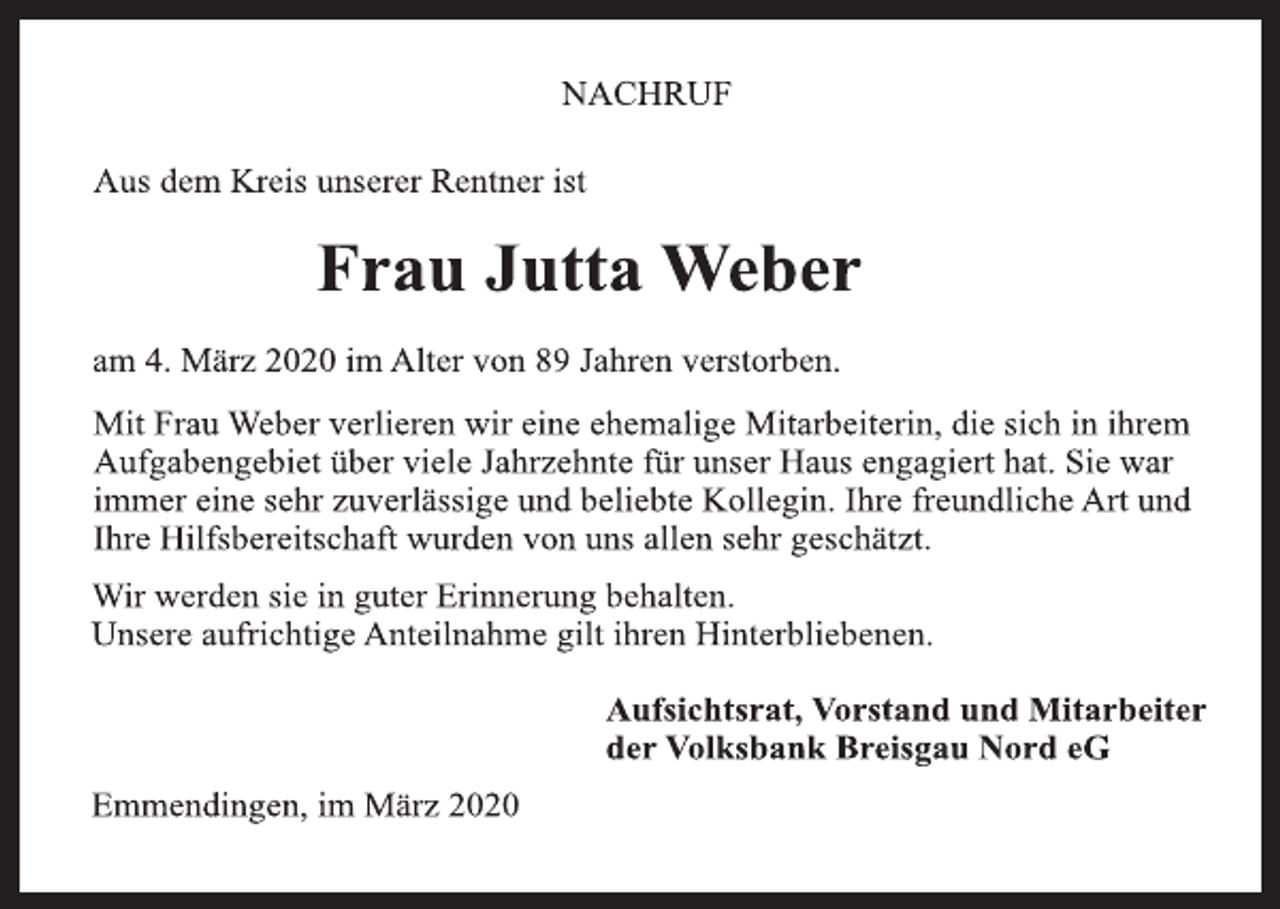 NACHRUF

Aus dem Kreis unserer Rentner ist

Frau Jutta Weber

am 4. März 2020 im Alter von 89 Jahren verstorben.

Mit Frau Weber verlieren wir eine ehemalige Mitarbeiterin, die sich in ihrem Aufgabengebiet über viele Jahrzehnte für unser Haus engagiert hat. Sie war immer eine sehr zuverlässige und beliebte Kollegin. Ihre freundliche Art und Ihre Hilfsbereitschaft wurden von uns allen sehr geschätzt.

Wir werden sie in guter Erinnerung behalten.
Unsere aufrichtige Anteilnahme gilt ihren Hinterbliebenen.

Aufsichtsrat, Vorstand und Mitarbeiter
der Volksbank Breisgau Nord eG

Emmendingen, im März 2020